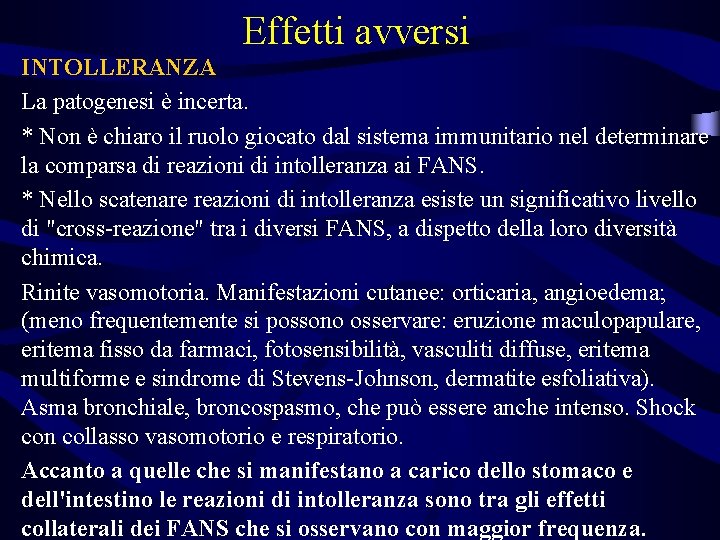 Effetti avversi

INTOLLERANZA

La patogenesi è incerta.

* Non è chiaro il ruolo giocato dal sistema immunitario nel determinare la comparsa di reazioni di intolleranza ai FANS.

* Nello scatenare reazioni di intolleranza esiste un significativo livello di "cross-reazione" tra i diversi FANS, a dispetto della loro diversità chimica.

Rinite vasomotoria. Manifestazioni cutanee: orticaria, angioedema; (meno frequentemente si possono osservare: eruzione maculopapulare, eritema fisso da farmaci, fotosensibilità, vasculiti diffuse, eritema multiforme e sindrome di Stevens-Johnson, dermatite esfoliativa). Asma bronchiale, broncospasmo, che può essere anche intenso. Shock con collasso vasomotorio e respiratorio.

Accanto a quelle che si manifestano a carico dello stomaco e dell'intestino le reazioni di intolleranza sono tra gli effetti collaterali dei FANS che si osservano con maggior frequenza.